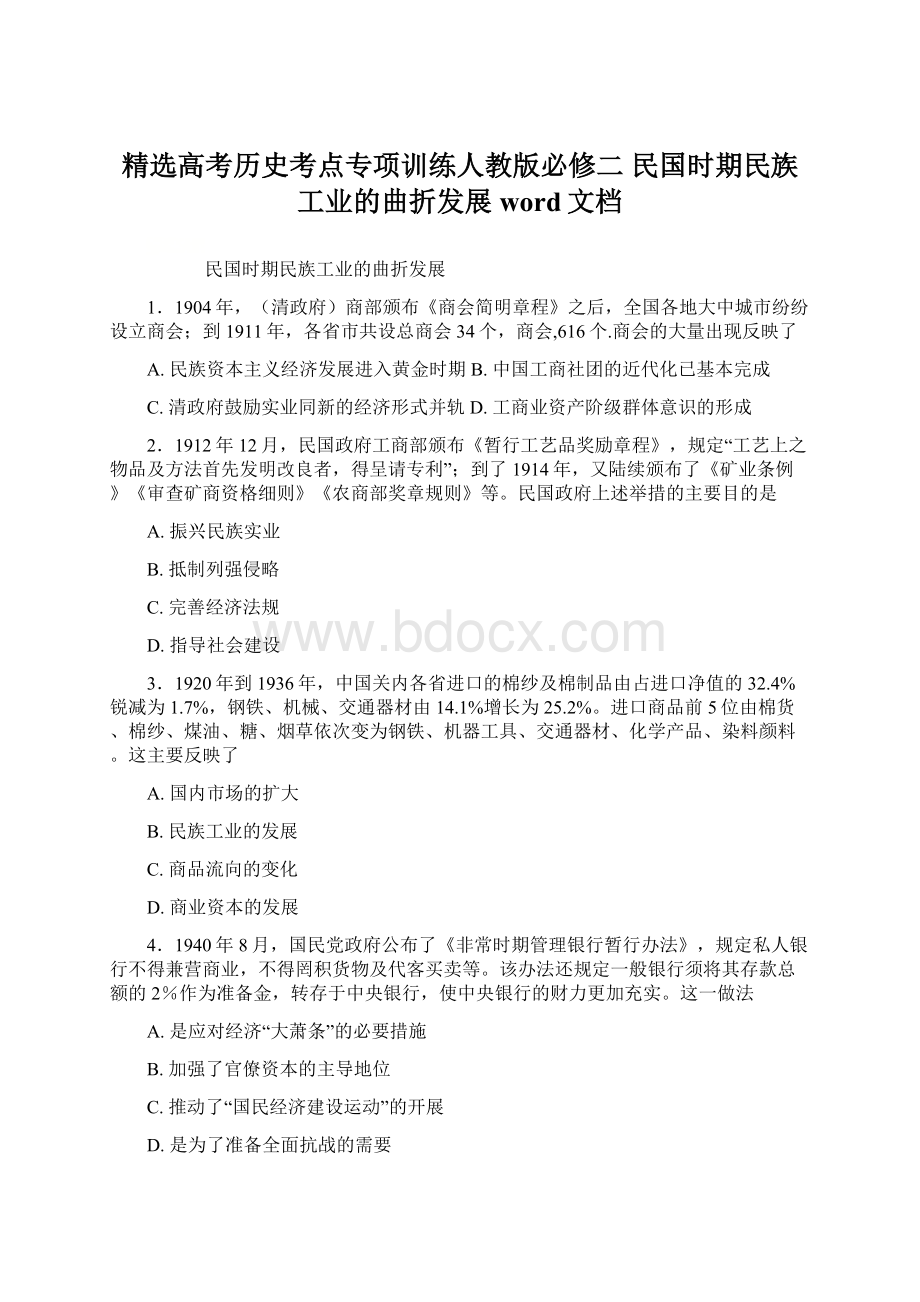 精选高考历史考点专项训练人教版必修二 民国时期民族工业的曲折发展 word 文档

民国时期民族工业的曲折发展

1．1904 年，（清政府）商部颁布《商会简明章程》之后，全国各地大中城市纷纷设立商会；到 1911 年，各省市共设总商会 34 个，商会,616 个.商会的大量出现反映了

A. 民族资本主义经济发展进入黄金时期 B. 中国工商社团的近代化已基本完成

C. 清政府鼓励实业同新的经济形式并轨 D. 工商业资产阶级群体意识的形成

2．1912 年 12 月，民国政府工商部颁布《暂行工艺品奖励章程》，规定“工艺上之物品及方法首先发明改良者，得呈请专利”；到了 1914 年，又陆续颁布了《矿业条例》《审查矿商资格细则》《农商部奖章规则》等。民国政府上述举措的主要目的是

A. 振兴民族实业

B. 抵制列强侵略

C. 完善经济法规

D. 指导社会建设

www.bdocx.com

3．1920 年到 1936 年，中国关内各省进口的棉纱及棉制品由占进口净值的 32.4%锐减为 1.7%，钢铁、机械、交通器材由 14.1%增长为 25.2%。进口商品前 5 位由棉货、棉纱、煤油、糖、烟草依次变为钢铁、机器工具、交通器材、化学产品、染料颜料。这主要反映了

A. 国内市场的扩大

B. 民族工业的发展

C. 商品流向的变化

D. 商业资本的发展

4．1940 年 8 月，国民党政府公布了《非常时期管理银行暂行办法》，规定私人银行不得兼营商业，不得囤积货物及代客买卖等。该办法还规定一般银行须将其存款总额的 2%作为准备金，转存于中央银行，使中央银行的财力更加充实。这一做法

A. 是应对经济“大萧条”的必要措施

B. 加强了官僚资本的主导地位

C. 推动了“国民经济建设运动”的开展

D. 是为了准备全面抗战的需要